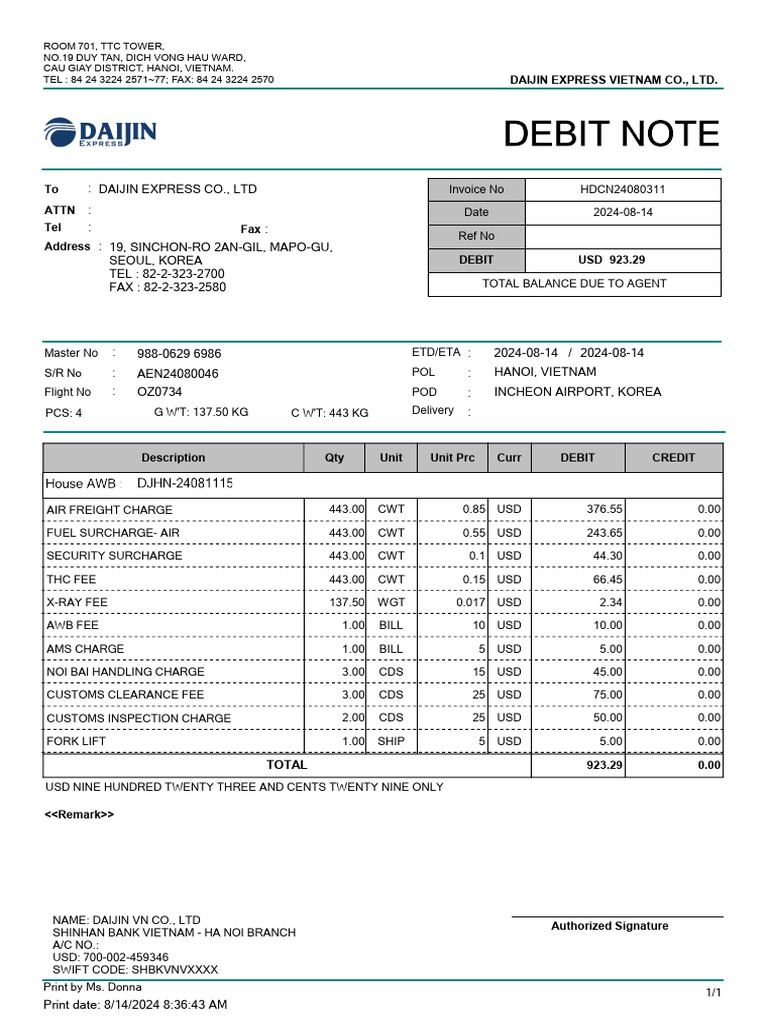 ROOM 701, TTC TOWER,
NO.19 DUY TAN, DICH VONG HAU WARD,
CAU GIAY DISTRICT, HANOI, VIETNAM.
TEL : 84 24 3224 2571~77; FAX: 84 24 3224 2570

DAIJIN EXPRESS VIETNAM CO., LTD.

DAIJIN EXPRESS

DEBIT NOTE

To : DAIJIN EXPRESS CO., LTD
ATTN :
Tel :
Fax :
Address : 19, SINCHON-RO 2AN-GIL, MAPO-GU,
SEOUL, KOREA
TEL : 82-2-323-2700
FAX : 82-2-323-2580

Invoice No HDCN24080311
Date 2024-08-14
Ref No
DEBIT USD 923.29
TOTAL BALANCE DUE TO AGENT

Master No : 988-0629 6986
S/R No : AEN24080046
Flight No : OZ0734
PCS: 4
G W'T: 137.50 KG
C W'T: 443 KG

ETD/ETA : 2024-08-14 / 2024-08-14
POL : HANOI, VIETNAM
POD : INCHEON AIRPORT, KOREA
Delivery :

| Description | Qty | Unit | Unit Prc | Curr | DEBIT | CREDIT |
|---|---|---|---|---|---|---|
| House AWB : DJHN-24081115 | | | | | | |
| AIR FREIGHT CHARGE | 443.00 | CWT | 0.85 | USD | 376.55 | 0.00 |
| FUEL SURCHARGE- AIR | 443.00 | CWT | 0.55 | USD | 243.65 | 0.00 |
| SECURITY SURCHARGE | 443.00 | CWT | 0.1 | USD | 44.30 | 0.00 |
| THC FEE | 443.00 | CWT | 0.15 | USD | 66.45 | 0.00 |
| X-RAY FEE | 137.50 | WGT | 0.017 | USD | 2.34 | 0.00 |
| AWB FEE | 1.00 | BILL | 10 | USD | 10.00 | 0.00 |
| AMS CHARGE | 1.00 | BILL | 5 | USD | 5.00 | 0.00 |
| NOI BAI HANDLING CHARGE | 3.00 | CDS | 15 | USD | 45.00 | 0.00 |
| CUSTOMS CLEARANCE FEE | 3.00 | CDS | 25 | USD | 75.00 | 0.00 |
| CUSTOMS INSPECTION CHARGE | 2.00 | CDS | 25 | USD | 50.00 | 0.00 |
| FORK LIFT | 1.00 | SHIP | 5 | USD | 5.00 | 0.00 |
| TOTAL | | | | | 923.29 | 0.00 |

USD NINE HUNDRED TWENTY THREE AND CENTS TWENTY NINE ONLY

<<Remark>>

NAME: DAIJIN VN CO., LTD
SHINHAN BANK VIETNAM - HA NOI BRANCH
A/C NO.:
USD: 700-002-459346
SWIFT CODE: SHBKVNVXXXX

Authorized Signature

Print by Ms. Donna
Print date: 8/14/2024 8:36:43 AM

1/1